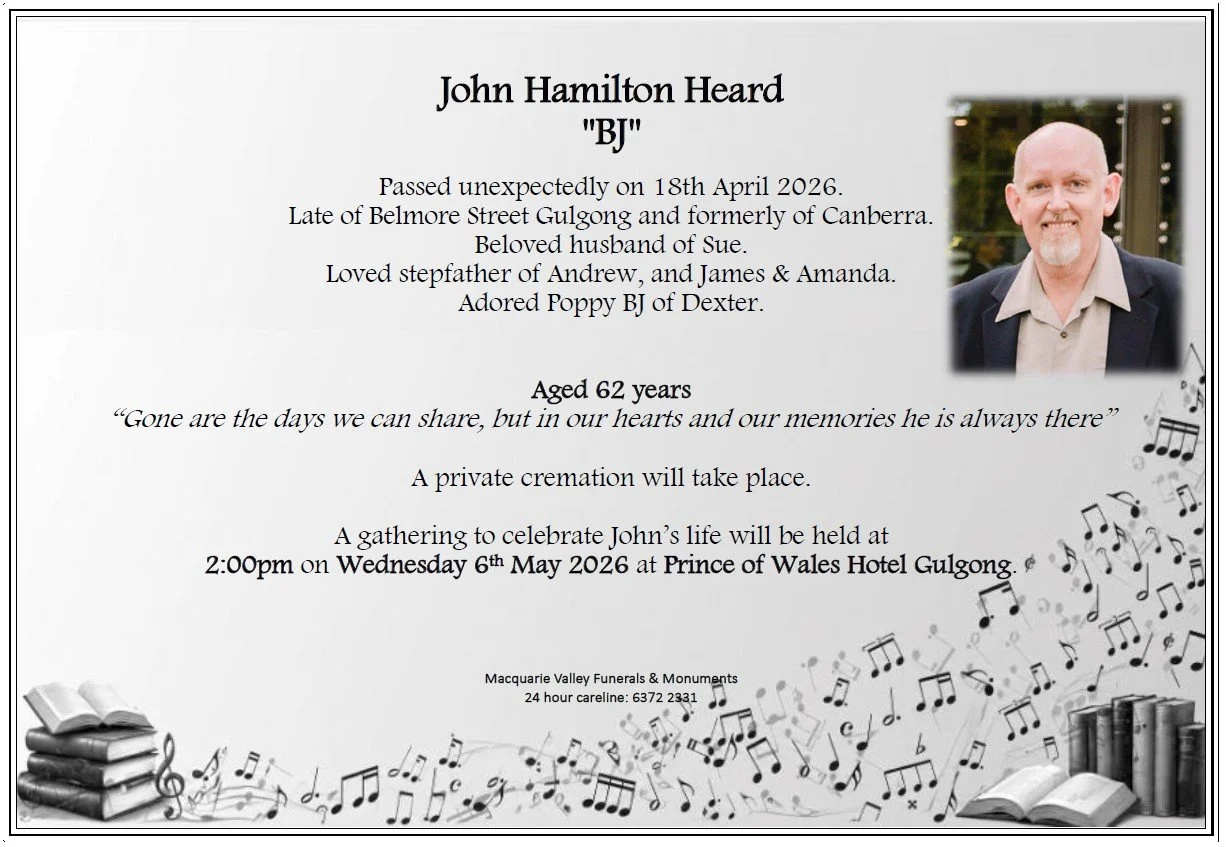 John Hamilton Heard
"BJ"

Passed unexpectedly on 18th April 2026.
Late of Belmore Street Gulgong and formerly of Canberra.
Beloved husband of Sue.
Loved stepfather of Andrew, and James & Amanda.
Adored Poppy BJ of Dexter.

Aged 62 years
"Gone are the days we can share, but in our hearts and our memories he is always there"

A private cremation will take place.

A gathering to celebrate John's life will be held at
2:00pm on Wednesday 6th May 2026 at Prince of Wales Hotel Gulgong.

Macquarie Valley Funerals & Monuments
24 hour careline: 6372 2331